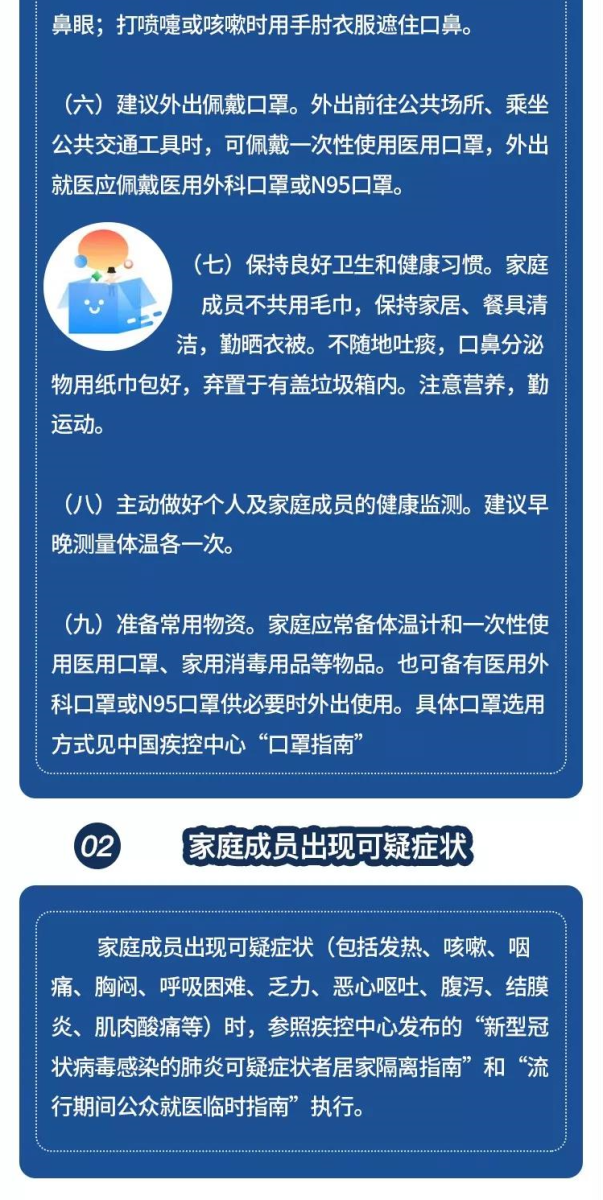 鼻眼；打喷嚏或咳嗽时用手肘衣服遮住口鼻。

（六）建议外出佩戴口罩。外出前往公共场所、乘坐公共交通工具时，可佩戴一次性使用医用口罩，外出就医应佩戴医用外科口罩或N95口罩。

（七）保持良好卫生和健康习惯。家庭成员不共用毛巾，保持家居、餐具清洁，勤晒衣被。不随地吐痰，口鼻分泌物用纸巾包好，弃置于有盖垃圾箱内。注意营养，勤运动。

（八）主动做好个人及家庭成员的健康监测。建议早晚测量体温各一次。

（九）准备常用物资。家庭应常备体温计和一次性使用医用口罩、家用消毒用品等物品。也可备有医用外科口罩或N95口罩供必要时外出使用。具体口罩选用方式见中国疾控中心“口罩指南”

02 家庭成员出现可疑症状

家庭成员出现可疑症状（包括发热、咳嗽、咽痛、胸闷、呼吸困难、乏力、恶心呕吐、腹泻、结膜炎、肌肉酸痛等）时，参照疾控中心发布的“新型冠状病毒感染的肺炎可疑症状者居家隔离指南”和“流行期间公众就医临时指南”执行。